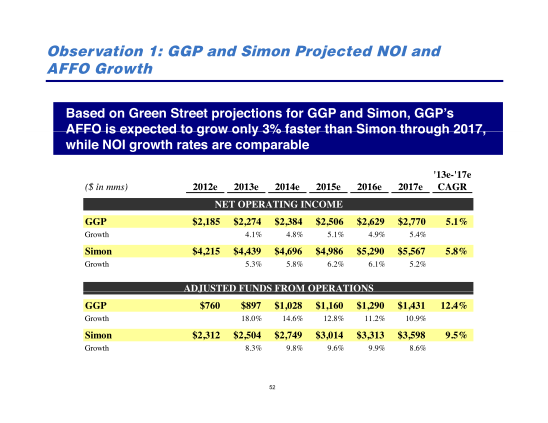 Observation 1: GGP and Simon Projected NOI and AFFO Growth

Based on Green Street projections for GGP and Simon, GGP's AFFO is expected to grow only 3% faster than Simon through 2017, while NOI growth rates are comparable

| ($ in mms) | 2012e | 2013e | 2014e | 2015e | 2016e | 2017e | '13e-'17e CAGR |
|---|---|---|---|---|---|---|---|
| NET OPERATING INCOME | | | | | | | |
| GGP | $2,185 | $2,274 | $2,384 | $2,506 | $2,629 | $2,770 | 5.1% |
| Growth | | 4.1% | 4.8% | 5.1% | 4.9% | 5.4% | |
| Simon | $4,215 | $4,439 | $4,696 | $4,986 | $5,290 | $5,567 | 5.8% |
| Growth | | 5.3% | 5.8% | 6.2% | 6.1% | 5.2% | |
| ADJUSTED FUNDS FROM OPERATIONS | | | | | | | |
| GGP | $760 | $897 | $1,028 | $1,160 | $1,290 | $1,431 | 12.4% |
| Growth | | 18.0% | 14.6% | 12.8% | 11.2% | 10.9% | |
| Simon | $2,312 | $2,504 | $2,749 | $3,014 | $3,313 | $3,598 | 9.5% |
| Growth | | 8.3% | 9.8% | 9.6% | 9.9% | 8.6% | |

52